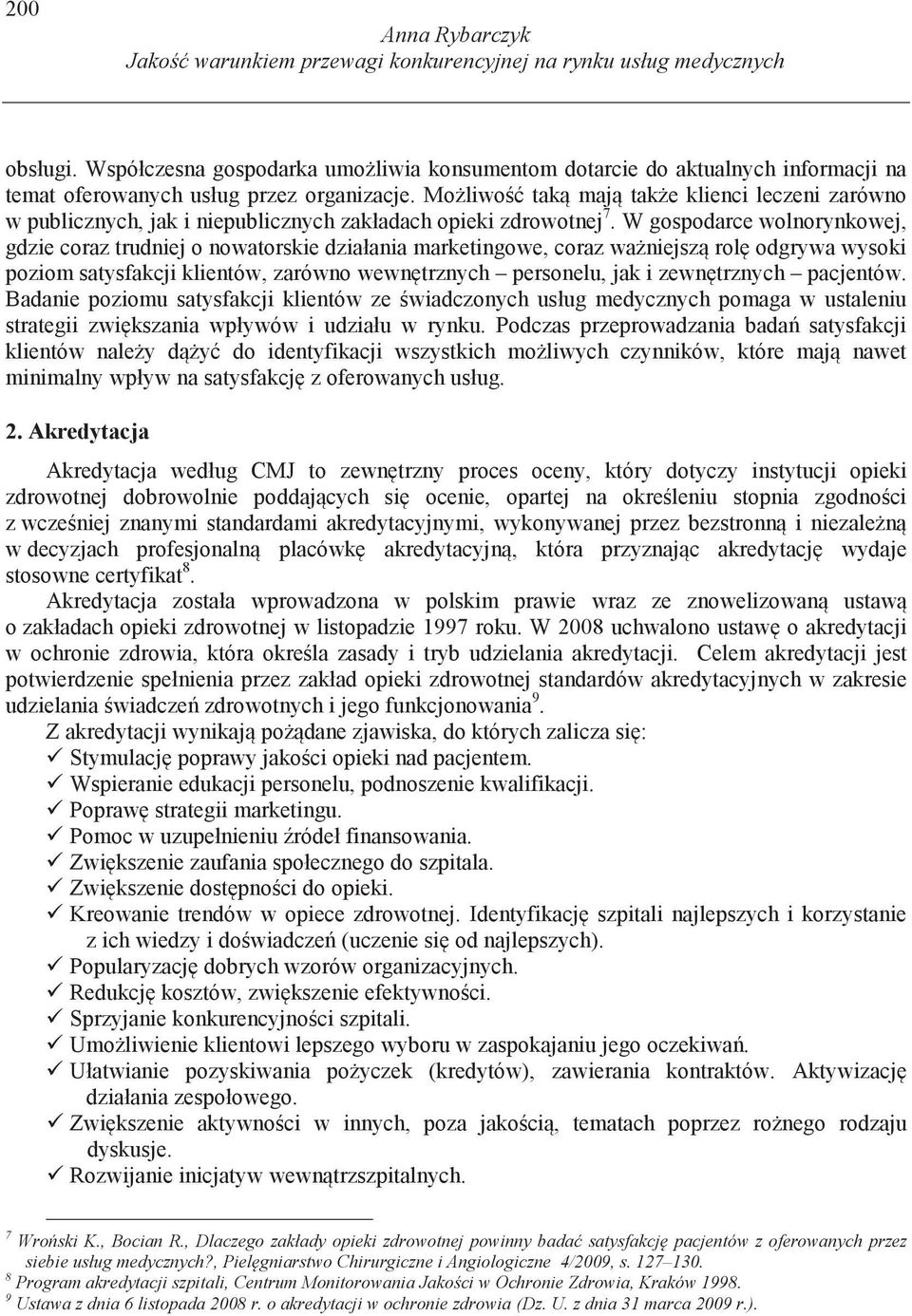 200

Anna Rybarczyk
Jakość warunkiem przewagi konkurencyjnej na rynku usług medycznych

obsługi. Współczesna gospodarka umożliwia konsumentom dotarcie do aktualnych informacji na temat oferowanych usług przez organizacje. Możliwość taką mają także klienci leczeni zarówno w publicznych, jak i niepublicznych zakładach opieki zdrowotnej$^7$. W gospodarce wolnorynkowej, gdzie coraz trudniej o nowatorskie działania marketingowe, coraz ważniejszą rolę odgrywa wysoki poziom satysfakcji klientów, zarówno wewnętrznych – personelu, jak i zewnętrznych – pacjentów. Badanie poziomu satysfakcji klientów ze świadczonych usług medycznych pomaga w ustaleniu strategii zwiększania wpływów i udziału w rynku. Podczas przeprowadzania badań satysfakcji klientów należy dążyć do identyfikacji wszystkich możliwych czynników, które mają nawet minimalny wpływ na satysfakcję z oferowanych usług.

2. Akredytacja

Akredytacja według CMJ to zewnętrzny proces oceny, który dotyczy instytucji opieki zdrowotnej dobrowolnie poddających się ocenie, opartej na określeniu stopnia zgodności z wcześniej znanymi standardami akredytacyjnymi, wykonywanej przez bezstronną i niezależną w decyzjach profesjonalną placówkę akredytacyjną, która przyznając akredytację wydaje stosowne certyfikat$^8$.

Akredytacja została wprowadzona w polskim prawie wraz ze znowelizowaną ustawą o zakładach opieki zdrowotnej w listopadzie 1997 roku. W 2008 uchwalono ustawę o akredytacji w ochronie zdrowia, która określa zasady i tryb udzielania akredytacji. Celem akredytacji jest potwierdzenie spełnienia przez zakład opieki zdrowotnej standardów akredytacyjnych w zakresie udzielania świadczeń zdrowotnych i jego funkcjonowania$^9$.

Z akredytacji wynikają pożądane zjawiska, do których zalicza się:
✓ Stymulację poprawy jakości opieki nad pacjentem.
✓ Wspieranie edukacji personelu, podnoszenie kwalifikacji.
✓ Poprawę strategii marketingu.
✓ Pomoc w uzupełnieniu źródeł finansowania.
✓ Zwiększenie zaufania społecznego do szpitala.
✓ Zwiększenie dostępności do opieki.
✓ Kreowanie trendów w opiece zdrowotnej. Identyfikację szpitali najlepszych i korzystanie z ich wiedzy i doświadczeń (uczenie się od najlepszych).
✓ Popularyzację dobrych wzorów organizacyjnych.
✓ Redukcję kosztów, zwiększenie efektywności.
✓ Sprzyjanie konkurencyjności szpitali.
✓ Umożliwienie klientowi lepszego wyboru w zaspokajaniu jego oczekiwań.
✓ Ułatwianie pozyskiwania pożyczek (kredytów), zawierania kontraktów. Aktywizację działania zespołowego.
✓ Zwiększenie aktywności w innych, poza jakością, tematach poprzez rożnego rodzaju dyskusje.
✓ Rozwijanie inicjatyw wewnątrzszpitalnych.

$^7$ Wroński K., Bocian R., Dlaczego zakłady opieki zdrowotnej powinny badać satysfakcję pacjentów z oferowanych przez siebie usług medycznych?, Pielęgniarstwo Chirurgiczne i Angiologiczne 4/2009, s. 127–130.
$^8$ Program akredytacji szpitali, Centrum Monitorowania Jakości w Ochronie Zdrowia, Kraków 1998.
$^9$ Ustawa z dnia 6 listopada 2008 r. o akredytacji w ochronie zdrowia (Dz. U. z dnia 31 marca 2009 r.).